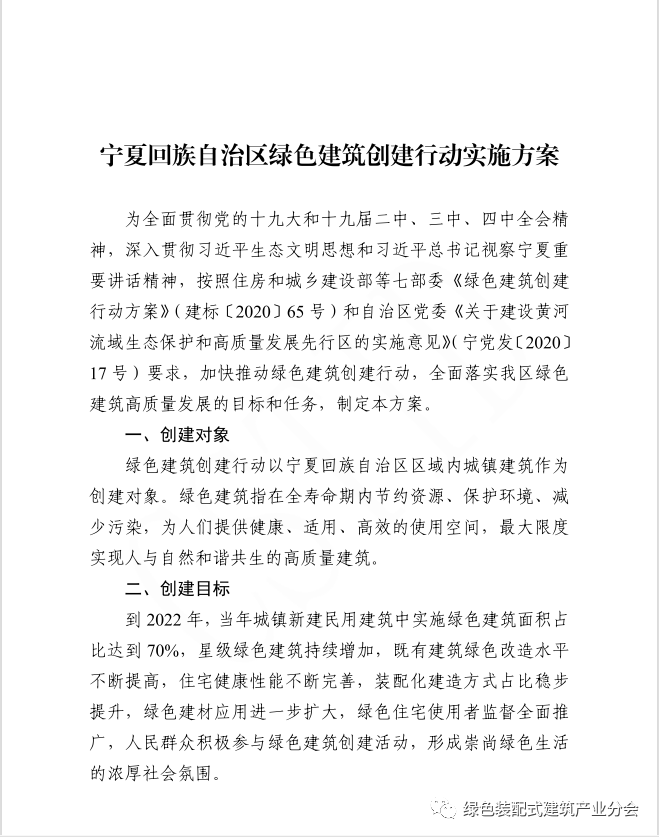 宁夏回族自治区绿色建筑创建行动实施方案

为全面贯彻党的十九大和十九届二中、三中、四中全会精神，深入贯彻习近平生态文明思想和习近平总书记视察宁夏重要讲话精神，按照住房和城乡建设部等七部委《绿色建筑创建行动方案》（建标〔2020〕65号）和自治区党委《关于建设黄河流域生态保护和高质量发展先行区的实施意见》（宁党发〔2020〕17号）要求，加快推动绿色建筑创建行动，全面落实我区绿色建筑高质量发展的目标和任务，制定本方案。

一、创建对象

绿色建筑创建行动以宁夏回族自治区区域内城镇建筑作为创建对象。绿色建筑指在全寿命期内节约资源、保护环境、减少污染，为人们提供健康、适用、高效的使用空间，最大限度实现人与自然和谐共生的高质量建筑。

二、创建目标

到2022年，当年城镇新建民用建筑中实施绿色建筑面积占比达到70%，星级绿色建筑持续增加，既有建筑绿色改造水平不断提高，住宅健康性能不断完善，装配化建造方式占比稳步提升，绿色建材应用进一步扩大，绿色住宅使用者监督全面推广，人民群众积极参与绿色建筑创建活动，形成崇尚绿色生活的浓厚社会氛围。

绿色装配式建筑产业分会